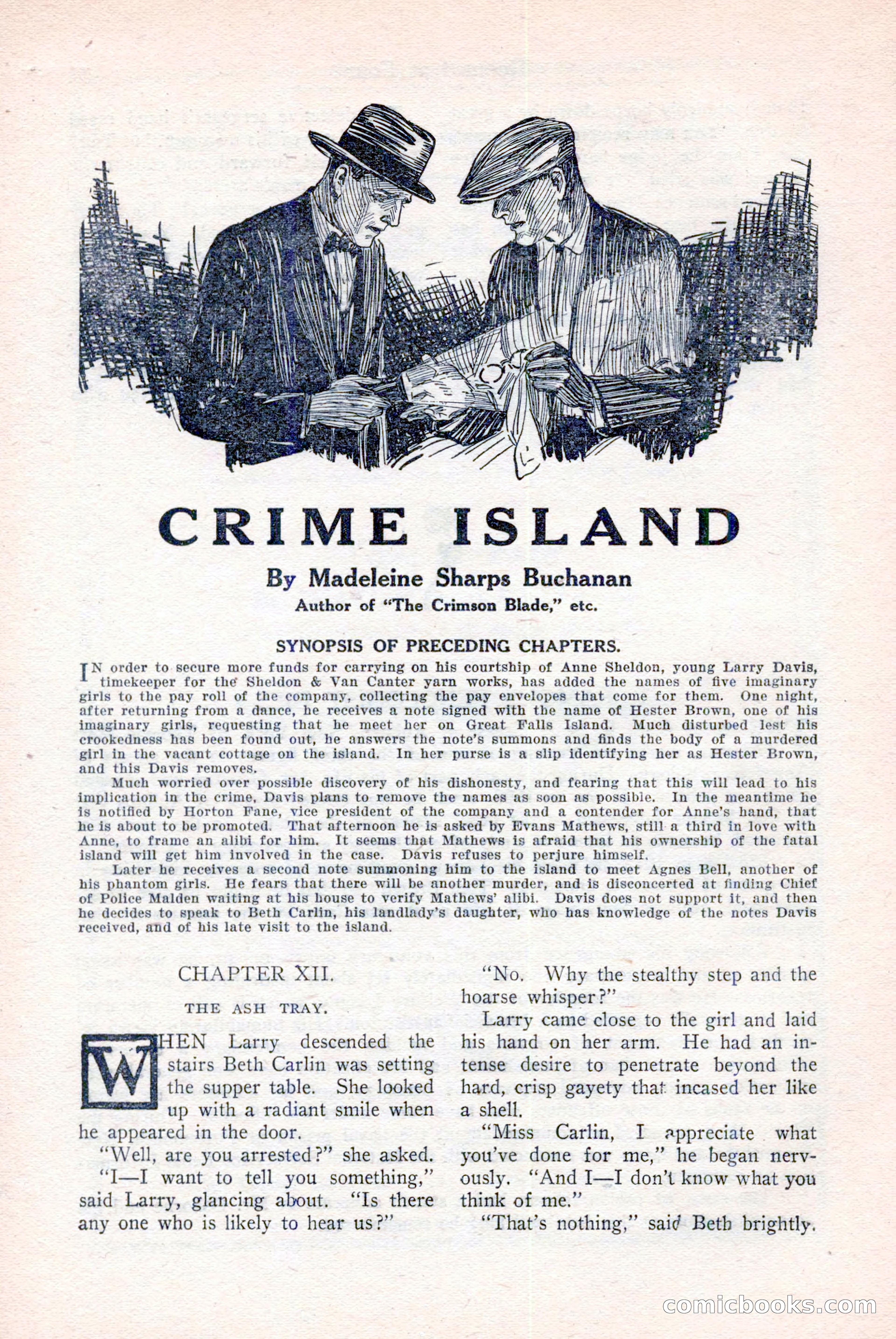 CRIME ISLAND

By Madeleine Sharps Buchanan

Author of "The Crimson Blade," etc.

SYNOPSIS OF PRECEDING CHAPTERS.

IN order to secure more funds for carrying on his courtship of Anne Sheldon, young Larry Davis, timekeeper for the Sheldon & Van Canter yarn works, has added the names of five imaginary girls to the pay roll of the company, collecting the pay envelopes that come for them. One night, after returning from a dance, he receives a note signed with the name of Hester Brown, one of his imaginary girls, requesting that he meet her on Great Falls Island. Much disturbed lest his crookedness has been found out, he answers the note's summons and finds the body of a murdered girl in the vacant cottage on the island. In her purse is a slip identifying her as Hester Brown, and this Davis removes.

Much worried over possible discovery of his dishonesty, and fearing that this will lead to his implication in the crime, Davis plans to remove the names as soon as possible. In the meantime he is notified by Horton Fane, vice president of the company and a contender for Anne's hand, that he is about to be promoted. That afternoon he is asked by Evans Mathews, still a third in love with Anne, to frame an alibi for him. It seems that Mathews is afraid that his ownership of the fatal island will get him involved in the case. Davis refuses to perjure himself.

Later he receives a second note summoning him to the island to meet Agnes Bell, another of his phantom girls. He fears that there will be another murder, and is disconcerted at finding Chief of Police Malden waiting at his house to verify Mathews' alibi. Davis does not support it, and then he decides to speak to Beth Carlin, his landlady's daughter, who has knowledge of the notes Davis received, and of his late visit to the island.

CHAPTER XII.

THE ASH TRAY.

WHEN Larry descended the stairs Beth Carlin was setting the supper table. She looked up with a radiant smile when he appeared in the door.

"Well, are you arrested?" she asked.

"I—I want to tell you something," said Larry, glancing about. "Is there any one who is likely to hear us?"

"No. Why the stealthy step and the hoarse whisper?"

Larry came close to the girl and laid his hand on her arm. He had an intense desire to penetrate beyond the hard, crisp gayety that incased her like a shell.

"Miss Carlin, I appreciate what you've done for me," he began nervously. "And I—I don't know what you think of me."

"That's nothing," said Beth brightly.

comicbooks.com